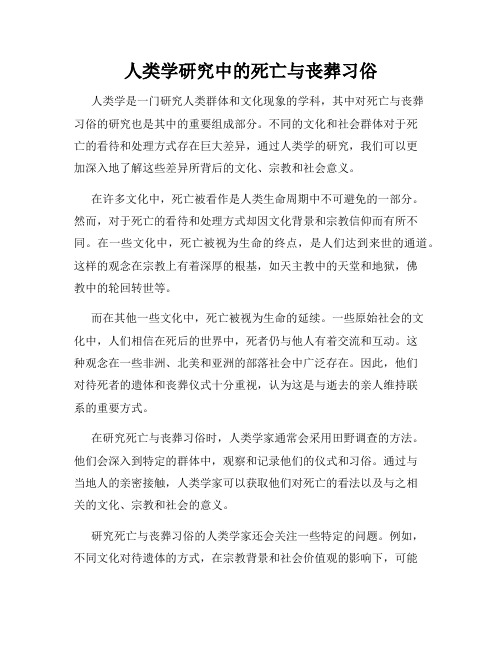 人类学研究中的死亡与丧葬习俗

人类学是一门研究人类群体和文化现象的学科，其中对死亡与丧葬习俗的研究也是其中的重要组成部分。不同的文化和社会群体对于死亡的看待和处理方式存在巨大差异，通过人类学的研究，我们可以更加深入地了解这些差异所背后的文化、宗教和社会意义。

在许多文化中，死亡被看作是人类生命周期中不可避免的一部分。然而，对于死亡的看待和处理方式却因文化背景和宗教信仰而有所不同。在一些文化中，死亡被视为生命的终点，是人们达到来世的通道。这样的观念在宗教上有着深厚的根基，如天主教中的天堂和地狱，佛教中的轮回转世等。

而在其他一些文化中，死亡被视为生命的延续。一些原始社会的文化中，人们相信在死后的世界中，死者仍与他人有着交流和互动。这种观念在一些非洲、北美和亚洲的部落社会中广泛存在。因此，他们对待死者的遗体和丧葬仪式十分重视，认为这是与逝去的亲人维持联系的重要方式。

在研究死亡与丧葬习俗时，人类学家通常会采用田野调查的方法。他们会深入到特定的群体中，观察和记录他们的仪式和习俗。通过与当地人的亲密接触，人类学家可以获取他们对死亡的看法以及与之相关的文化、宗教和社会的意义。

研究死亡与丧葬习俗的人类学家还会关注一些特定的问题。例如，不同文化对待遗体的方式，在宗教背景和社会价值观的影响下，可能